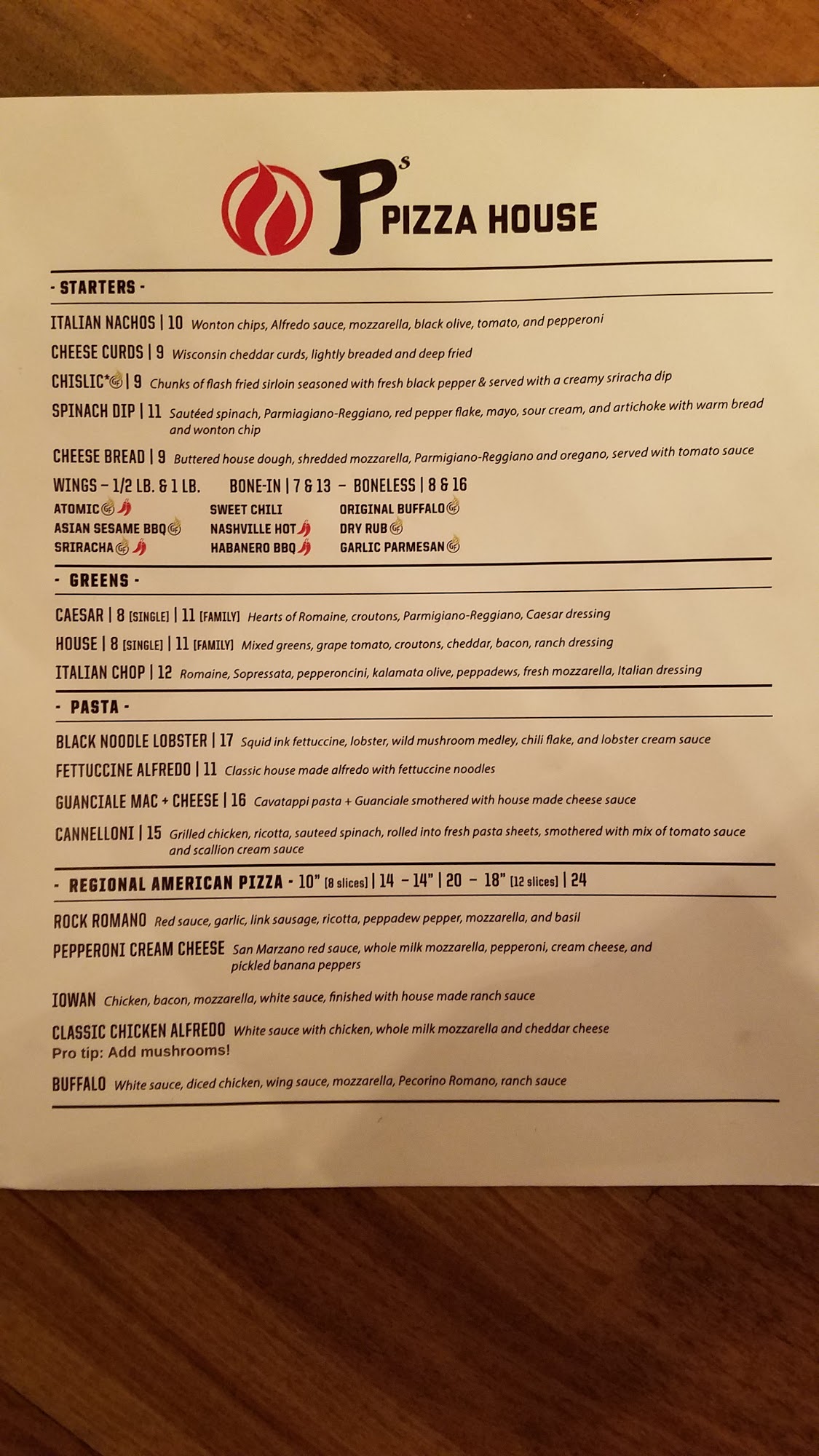 P's PIZZA HOUSE

- STARTERS -

ITALIAN NACHOS | 10 Wonton chips, Alfredo sauce, mozzarella, black olive, tomato, and pepperoni

CHEESE CURDS | 9 Wisconsin cheddar curds, lightly breaded and deep fried

CHISLIC* GF | 9 Chunks of flash fried sirloin seasoned with fresh black pepper & served with a creamy sriracha dip

SPINACH DIP | 11 Sautéed spinach, Parmiagiano-Reggiano, red pepper flake, mayo, sour cream, and artichoke with warm bread and wonton chip

CHEESE BREAD | 9 Buttered house dough, shredded mozzarella, Parmigiano-Reggiano and oregano, served with tomato sauce

WINGS – 1/2 LB. & 1 LB. BONE-IN | 7 & 13 – BONELESS | 8 & 16

ATOMIC GF
ASIAN SESAME BBQ GF
SRIRACHA GF

SWEET CHILI
NASHVILLE HOT
HABANERO BBQ

ORIGINAL BUFFALO GF
DRY RUB GF
GARLIC PARMESAN GF

- GREENS -

CAESAR | 8 [SINGLE] | 11 [FAMILY] Hearts of Romaine, croutons, Parmigiano-Reggiano, Caesar dressing

HOUSE | 8 [SINGLE] | 11 [FAMILY] Mixed greens, grape tomato, croutons, cheddar, bacon, ranch dressing

ITALIAN CHOP | 12 Romaine, Sopressata, pepperoncini, kalamata olive, peppadews, fresh mozzarella, Italian dressing

- PASTA -

BLACK NOODLE LOBSTER | 17 Squid ink fettuccine, lobster, wild mushroom medley, chili flake, and lobster cream sauce

FETTUCCINE ALFREDO | 11 Classic house made alfredo with fettuccine noodles

GUANCIALE MAC + CHEESE | 16 Cavatappi pasta + Guanciale smothered with house made cheese sauce

CANNELLONI | 15 Grilled chicken, ricotta, sauteed spinach, rolled into fresh pasta sheets, smothered with mix of tomato sauce and scallion cream sauce

- REGIONAL AMERICAN PIZZA - 10" [8 slices] | 14 – 14" | 20 – 18" [12 slices] | 24

ROCK ROMANO Red sauce, garlic, link sausage, ricotta, peppadew pepper, mozzarella, and basil

PEPPERONI CREAM CHEESE San Marzano red sauce, whole milk mozzarella, pepperoni, cream cheese, and pickled banana peppers

IOWAN Chicken, bacon, mozzarella, white sauce, finished with house made ranch sauce

CLASSIC CHICKEN ALFREDO White sauce with chicken, whole milk mozzarella and cheddar cheese
Pro tip: Add mushrooms!

BUFFALO White sauce, diced chicken, wing sauce, mozzarella, Pecorino Romano, ranch sauce